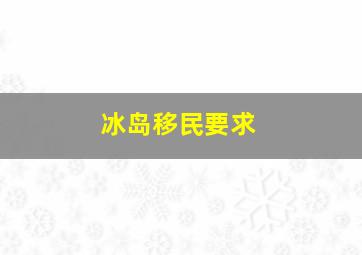 冰岛移民要求